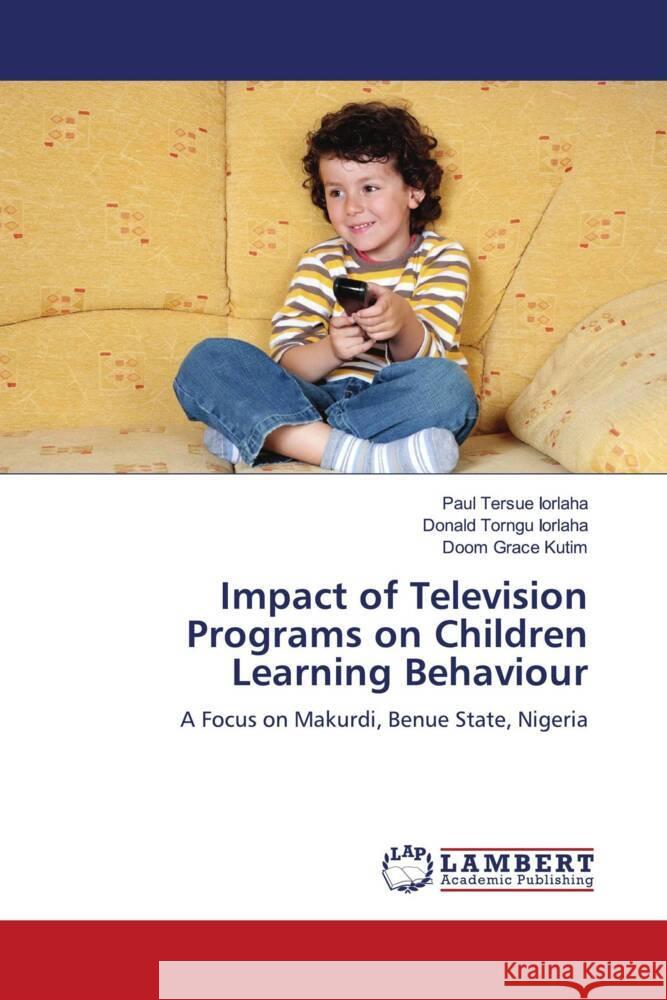 Paul Tersue Iorlaha
Donald Torngu Iorlaha
Doom Grace Kutim

Impact of Television Programs on Children Learning Behaviour

A Focus on Makurdi, Benue State, Nigeria

LAP LAMBERT Academic Publishing